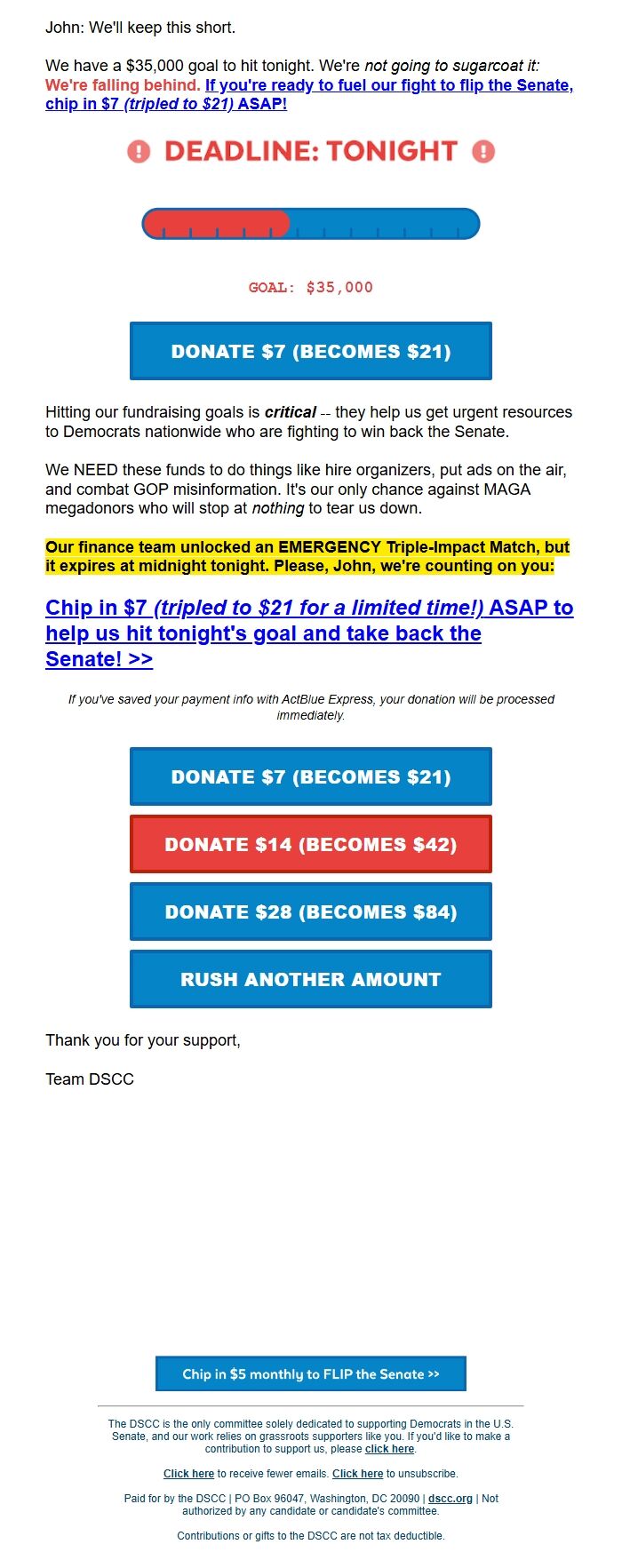 John: We'll keep this short.

We have a $35,000 goal to hit tonight. We're not going to sugarcoat it: We're falling behind. If you're ready to fuel our fight to flip the Senate, chip in $7 (tripled to $21) ASAP!

DEADLINE: TONIGHT

GOAL: $35,000

DONATE $7 (BECOMES $21)

Hitting our fundraising goals is critical -- they help us get urgent resources to Democrats nationwide who are fighting to win back the Senate.

We NEED these funds to do things like hire organizers, put ads on the air, and combat GOP misinformation. It's our only chance against MAGA megadonors who will stop at nothing to tear us down.

Our finance team unlocked an EMERGENCY Triple-Impact Match, but it expires at midnight tonight. Please, John, we're counting on you:

Chip in $7 (tripled to $21 for a limited time!) ASAP to help us hit tonight's goal and take back the Senate! >>

If you've saved your payment info with ActBlue Express, your donation will be processed immediately.

DONATE $7 (BECOMES $21)

DONATE $14 (BECOMES $42)

DONATE $28 (BECOMES $84)

RUSH ANOTHER AMOUNT

Thank you for your support,

Team DSCC

Chip in $5 monthly to FLIP the Senate >>

The DSCC is the only committee solely dedicated to supporting Democrats in the U.S. Senate, and our work relies on grassroots supporters like you. If you'd like to make a contribution to support us, please click here.

Click here to receive fewer emails. Click here to unsubscribe.

Paid for by the DSCC | PO Box 96047, Washington, DC 20090 | dscc.org | Not authorized by any candidate or candidate's committee.

Contributions or gifts to the DSCC are not tax deductible.